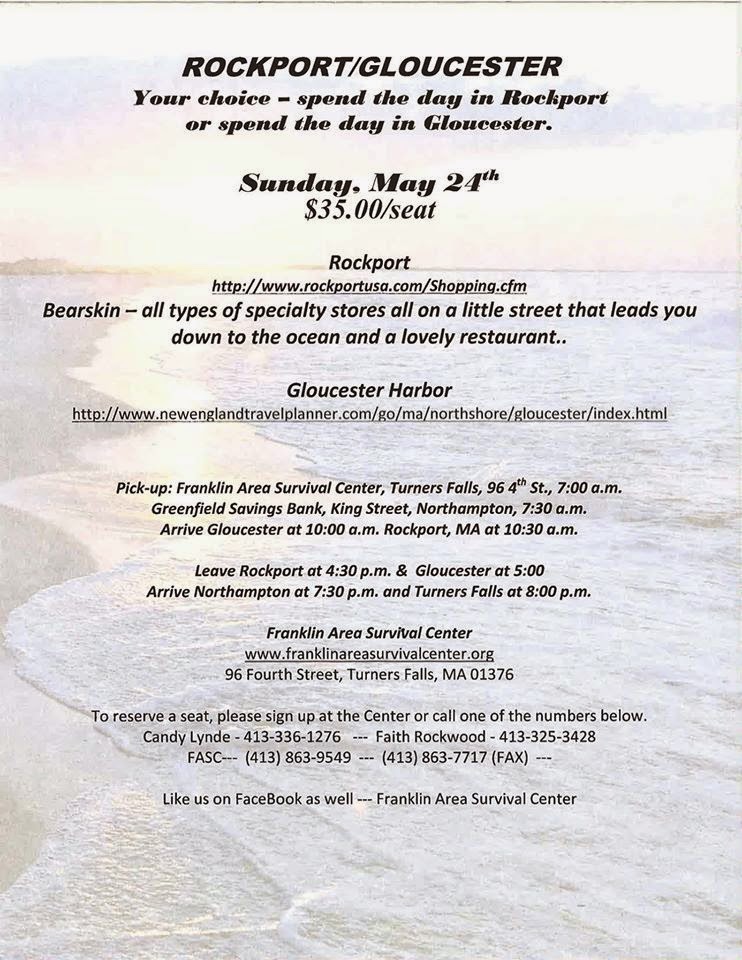 ROCKPORT/GLOUCESTER
Your choice – spend the day in Rockport or spend the day in Gloucester.

Sunday, May 24$^{th}$
$35.00/seat

Rockport
http://www.rockportusa.com/Shopping.cfm
Bearskin – all types of specialty stores all on a little street that leads you down to the ocean and a lovely restaurant..

Gloucester Harbor
http://www.newenglandtravelplanner.com/go/ma/northshore/gloucester/index.html

Pick-up: Franklin Area Survival Center, Turners Falls, 96 4$^{th}$ St., 7:00 a.m.
Greenfield Savings Bank, King Street, Northampton, 7:30 a.m.
Arrive Gloucester at 10:00 a.m. Rockport, MA at 10:30 a.m.

Leave Rockport at 4:30 p.m. & Gloucester at 5:00
Arrive Northampton at 7:30 p.m. and Turners Falls at 8:00 p.m.

Franklin Area Survival Center
www.franklinareasurvivalcenter.org
96 Fourth Street, Turners Falls, MA 01376

To reserve a seat, please sign up at the Center or call one of the numbers below.
Candy Lynde - 413-336-1276 --- Faith Rockwood - 413-325-3428
FASC--- (413) 863-9549 --- (413) 863-7717 (FAX) ---

Like us on FaceBook as well --- Franklin Area Survival Center